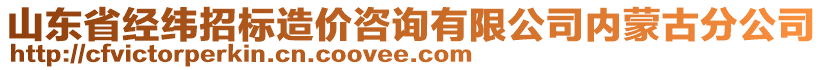 山东省经纬招标造价咨询有限公司内蒙古分公司
http://cfvictorperkin.cn.coovee.com